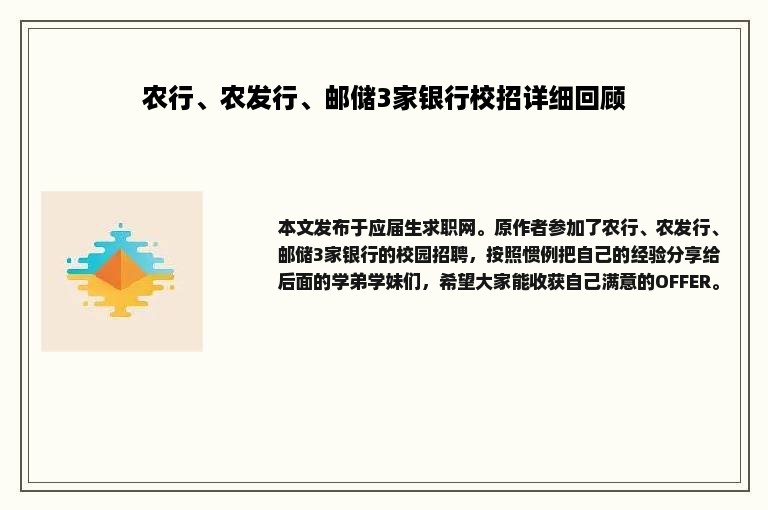 农行、农发行、邮储3家银行校招详细回顾

本文发布于应届生求职网。原作者参加了农行、农发行、邮储3家银行的校园招聘，按照惯例把自己的经验分享给后面的学弟学妹们，希望大家能收获自己满意的OFFER。